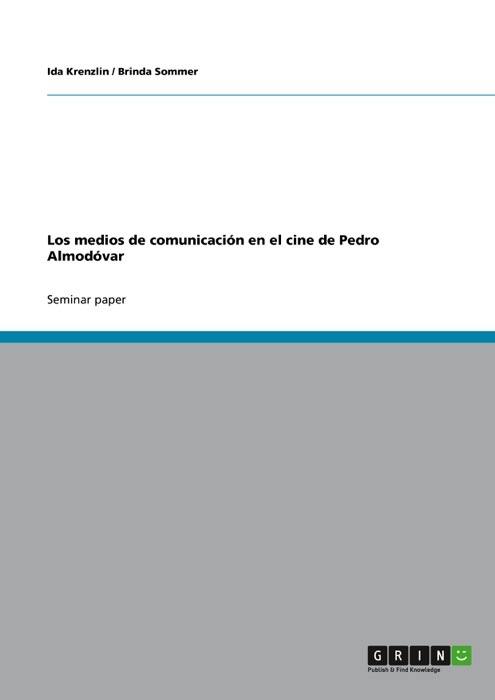 Ida Krenzlin / Brinda Sommer

Los medios de comunicación en el cine de Pedro Almodóvar

Seminar paper

GRIN

Publish & Find Knowledge